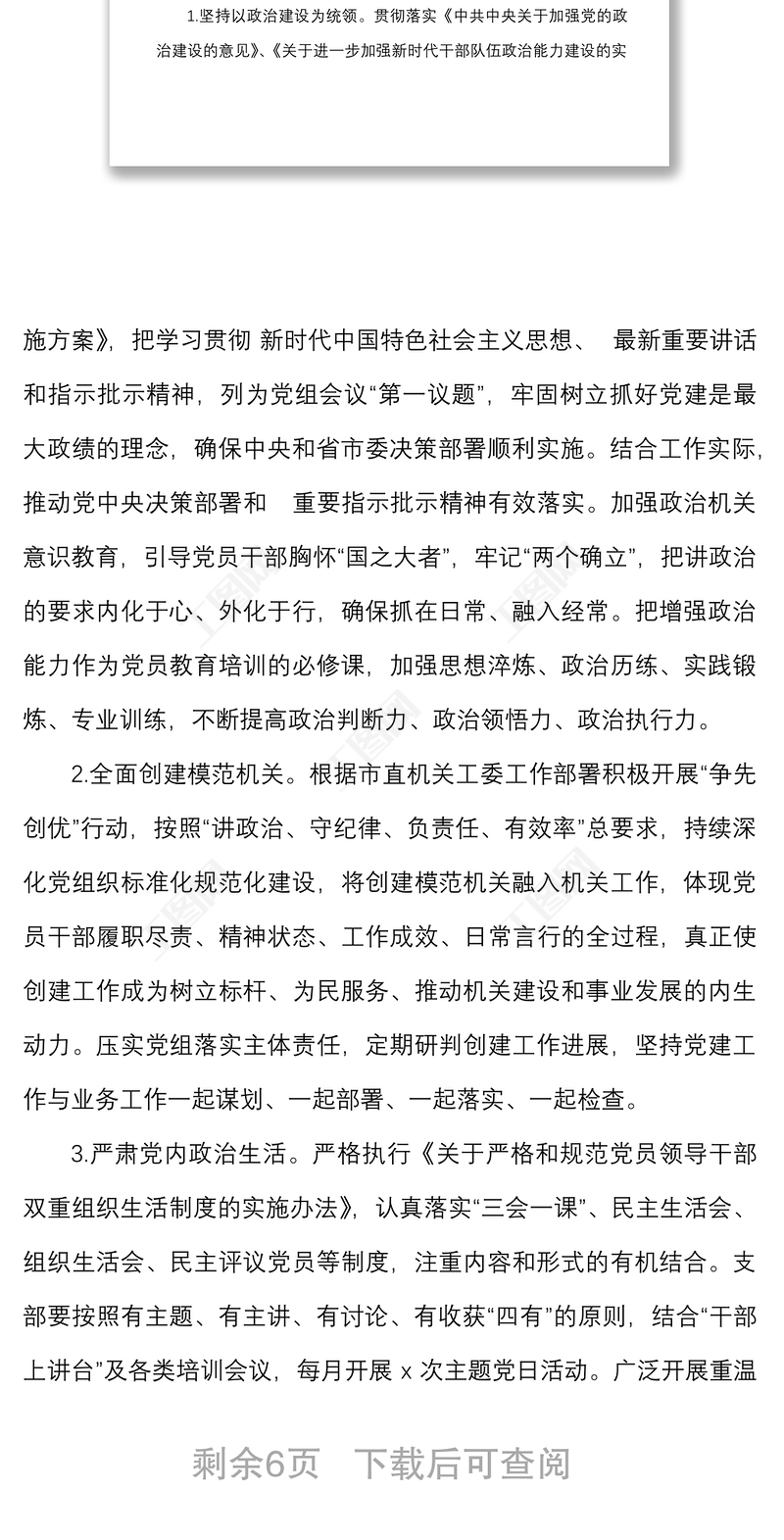 1.坚持以政治建设为统领。贯彻落实《中共中央关于加强党的政治建设的意见》、《关于进一步加强新时代干部队伍政治能力建设的实

施方案》，把学习贯彻 新时代中国特色社会主义思想、 最新重要讲话和指示批示精神，列为党组会议“第一议题”，牢固树立抓好党建是最大政绩的理念，确保中央和省市委决策部署顺利实施。结合工作实际，推动党中央决策部署和 重要指示批示精神有效落实。加强政治机关意识教育，引导党员干部胸怀“国之大者”，牢记“两个确立”，把讲政治的要求内化于心、外化于行，确保抓在日常、融入经常。把增强政治能力作为党员教育培训的必修课，加强思想淬炼、政治历练、实践锻炼、专业训练，不断提高政治判断力、政治领悟力、政治执行力。

2.全面创建模范机关。根据市直机关工委工作部署积极开展“争先创优”行动，按照“讲政治、守纪律、负责任、有效率”总要求，持续深化党组织标准化规范化建设，将创建模范机关融入机关工作，体现党员干部履职尽责、精神状态、工作成效、日常言行的全过程，真正使创建工作成为树立标杆、为民服务、推动机关建设和事业发展的内生动力。压实党组落实主体责任，定期研判创建工作进展，坚持党建工作与业务工作一起谋划、一起部署、一起落实、一起检查。

3.严肃党内政治生活。严格执行《关于严格和规范党员领导干部双重组织生活制度的实施办法》，认真落实“三会一课”、民主生活会、组织生活会、民主评议党员等制度，注重内容和形式的有机结合。支部要按照有主题、有主讲、有讨论、有收获“四有”的原则，结合“干部上讲台”及各类培训会议，每月开展 x 次主题党日活动。广泛开展重温

剩余6页 下载后可查阅